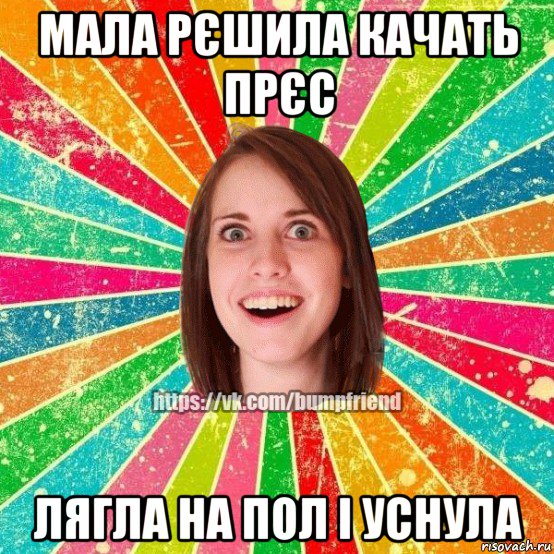 МАЛА РЄШИЛА КАЧАТЬ ПРЄС

https://vk.com/bumpfriend

ЛЯГЛА НА ПОЛ І УСНУЛА

risovach.ru